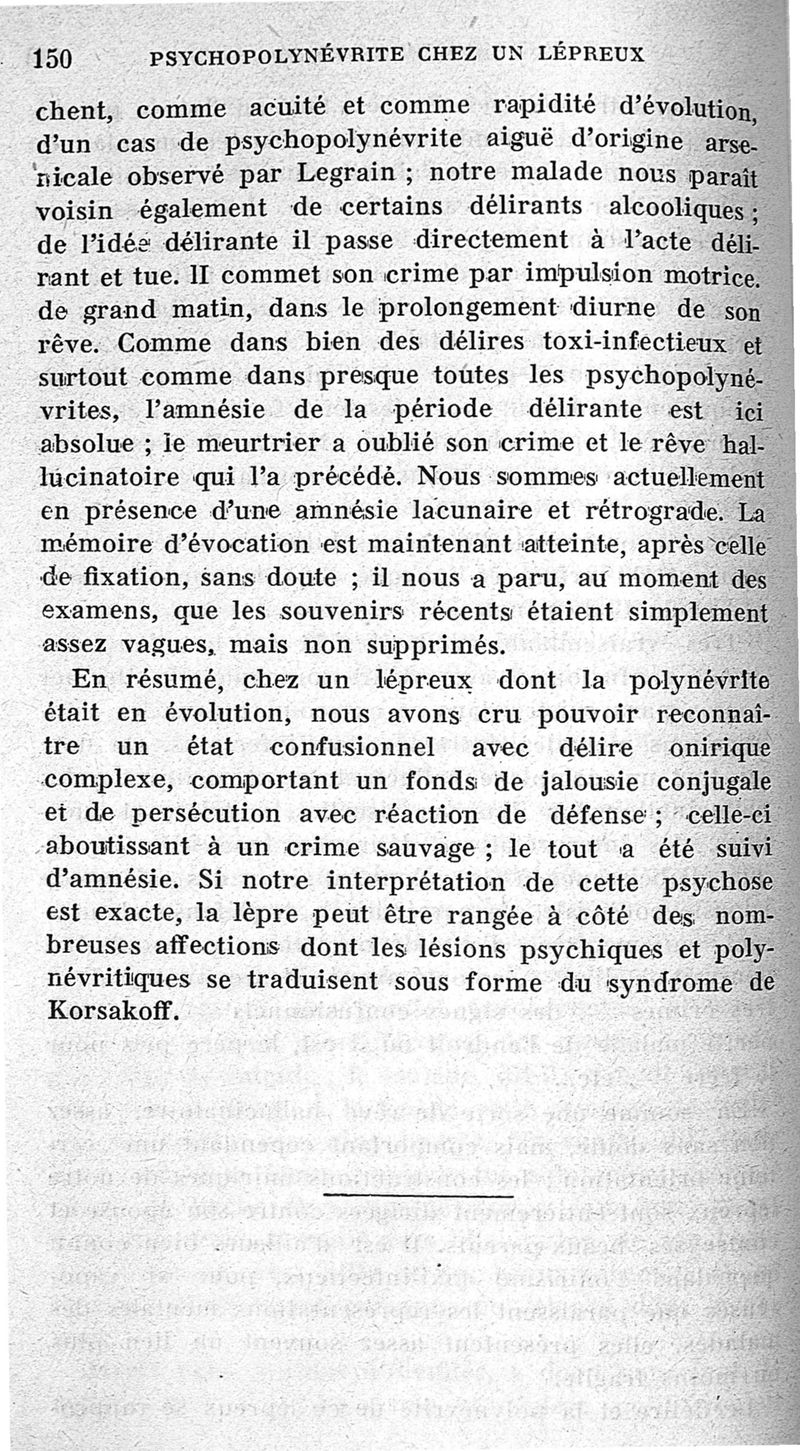 150 PSYCHOPOLYNÉVRITE CHEZ UN LÉPREUX

chent, comme acuité et comme rapidité d'évolution, d'un cas de psychopolynévrite aiguë d'origine arsenicale observé par Legrain ; notre malade nous paraît voisin également de certains délirants alcooliques ; de l'idée délirante il passe directement à l'acte délirant et tue. Il commet son crime par impulsion motrice. de grand matin, dans le prolongement diurne de son rêve. Comme dans bien des délires toxi-infectieux et surtout comme dans presque toutes les psychopolynévrites, l'amnésie de la période délirante est ici absolue ; le meurtrier a oublié son crime et le rêve hallucinatoire qui l'a précédé. Nous sommes actuellement en présence d'une amnésie lacunaire et rétrograde. La mémoire d'évocation est maintenant atteinte, après celle de fixation, sans doute ; il nous a paru, au moment des examens, que les souvenirs récents étaient simplement assez vagues, mais non supprimés.

En résumé, chez un lépreux dont la polynévrite était en évolution, nous avons cru pouvoir reconnaître un état confusionnel avec délire onirique complexe, comportant un fonds de jalousie conjugale et de persécution avec réaction de défense ; celle-ci aboutissant à un crime sauvage ; le tout a été suivi d'amnésie. Si notre interprétation de cette psychose est exacte, la lèpre peut être rangée à côté des nombreuses affections dont les lésions psychiques et polynévritiques se traduisent sous forme du syndrome de Korsakoff.